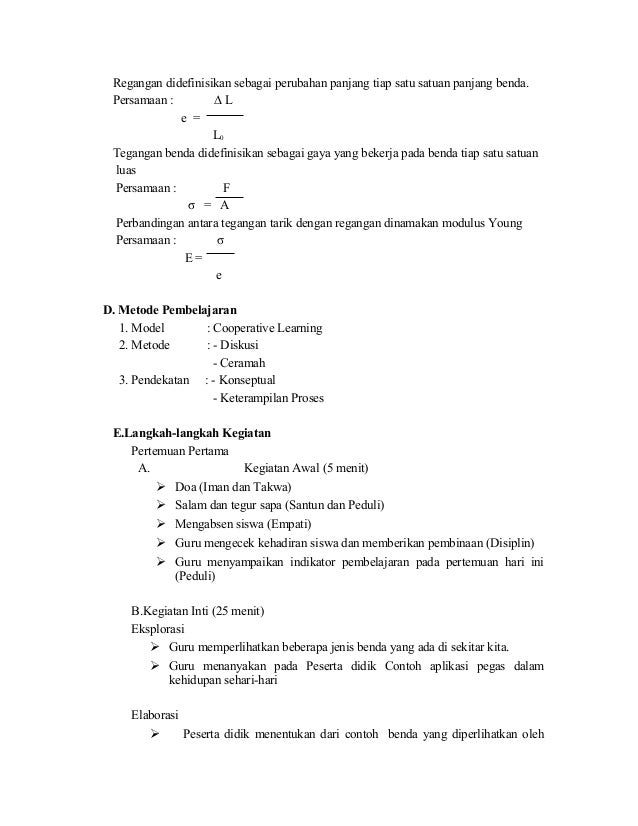 Regangan didefinisikan sebagai perubahan panjang tiap satu satuan panjang benda.
Persamaan : $e = \frac{\Delta L}{L_0}$

Tegangan benda didefinisikan sebagai gaya yang bekerja pada benda tiap satu satuan luas
Persamaan : $\sigma = \frac{F}{A}$

Perbandingan antara tegangan tarik dengan regangan dinamakan modulus Young
Persamaan : $E = \frac{\sigma}{e}$

D. Metode Pembelajaran
1. Model : Cooperative Learning
2. Metode : - Diskusi
- Ceramah
3. Pendekatan : - Konseptual
- Keterampilan Proses

E.Langkah-langkah Kegiatan
Pertemuan Pertama
A. Kegiatan Awal (5 menit)
➢ Doa (Iman dan Takwa)
➢ Salam dan tegur sapa (Santun dan Peduli)
➢ Mengabsen siswa (Empati)
➢ Guru mengecek kehadiran siswa dan memberikan pembinaan (Disiplin)
➢ Guru menyampaikan indikator pembelajaran pada pertemuan hari ini (Peduli)

B.Kegiatan Inti (25 menit)
Eksplorasi
➢ Guru memperlihatkan beberapa jenis benda yang ada di sekitar kita.
➢ Guru menanyakan pada Peserta didik Contoh aplikasi pegas dalam kehidupan sehari-hari

Elaborasi
➢ Peserta didik menentukan dari contoh benda yang diperlihatkan oleh